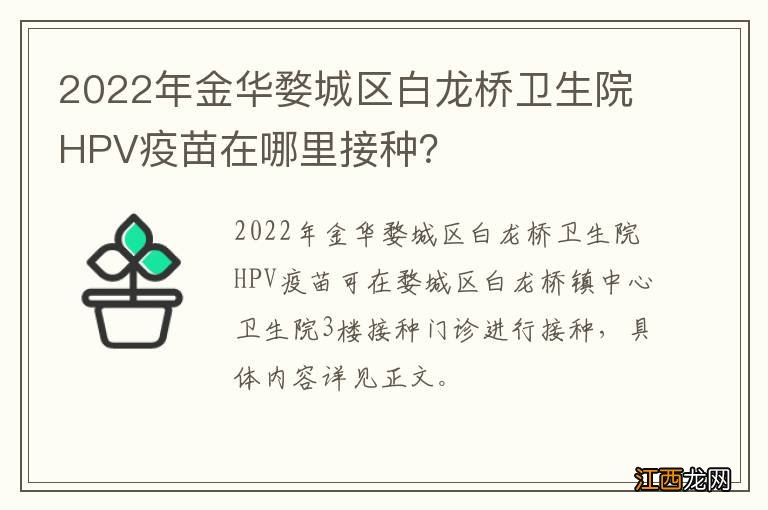 2022年金华婺城区白龙桥卫生院HPV疫苗在哪里接种?

2022年金华婺城区白龙桥卫生院HPV疫苗可在婺城区白龙桥镇中心卫生院3楼接种门诊进行接种，具体内容详见正文。

江西龙网